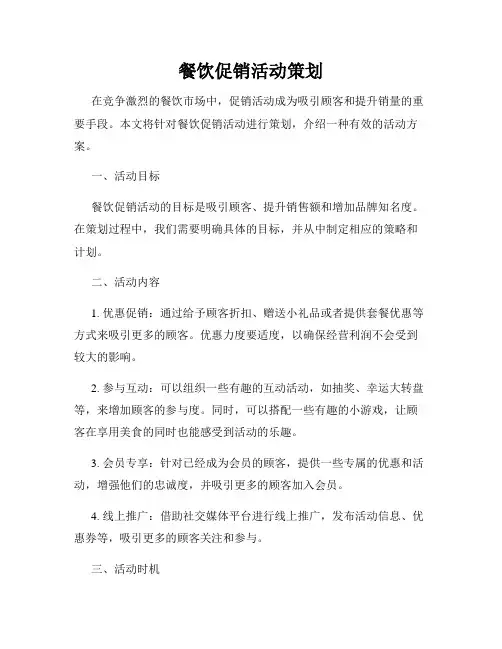 餐饮促销活动策划

在竞争激烈的餐饮市场中，促销活动成为吸引顾客和提升销量的重要手段。本文将针对餐饮促销活动进行策划，介绍一种有效的活动方案。

一、活动目标

餐饮促销活动的目标是吸引顾客、提升销售额和增加品牌知名度。在策划过程中，我们需要明确具体的目标，并从中制定相应的策略和计划。

二、活动内容

1. 优惠促销：通过给予顾客折扣、赠送小礼品或者提供套餐优惠等方式来吸引更多的顾客。优惠力度要适度，以确保经营利润不会受到较大的影响。

2. 参与互动：可以组织一些有趣的互动活动，如抽奖、幸运大转盘等，来增加顾客的参与度。同时，可以搭配一些有趣的小游戏，让顾客在享用美食的同时也能感受到活动的乐趣。

3. 会员专享：针对已经成为会员的顾客，提供一些专属的优惠和活动，增强他们的忠诚度，并吸引更多的顾客加入会员。

4. 线上推广：借助社交媒体平台进行线上推广，发布活动信息、优惠券等，吸引更多的顾客关注和参与。

三、活动时机